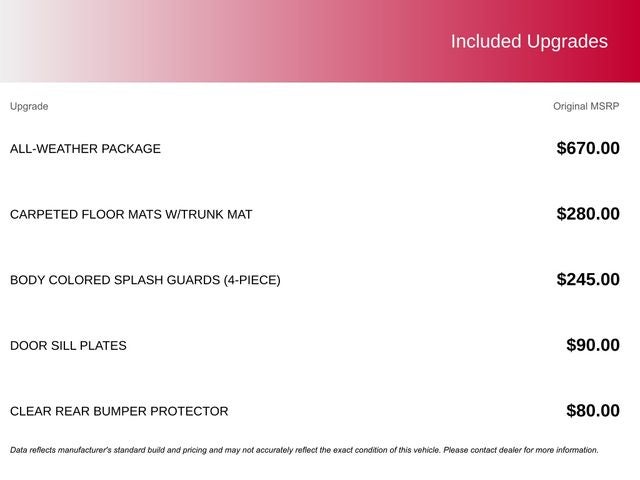 Included Upgrades

| Upgrade | Original MSRP |
|---|---|
| ALL-WEATHER PACKAGE | $670.00 |
| CARPETED FLOOR MATS W/TRUNK MAT | $280.00 |
| BODY COLORED SPLASH GUARDS (4-PIECE) | $245.00 |
| DOOR SILL PLATES | $90.00 |
| CLEAR REAR BUMPER PROTECTOR | $80.00 |

Data reflects manufacturer's standard build and pricing and may not accurately reflect the exact condition of this vehicle. Please contact dealer for more information.